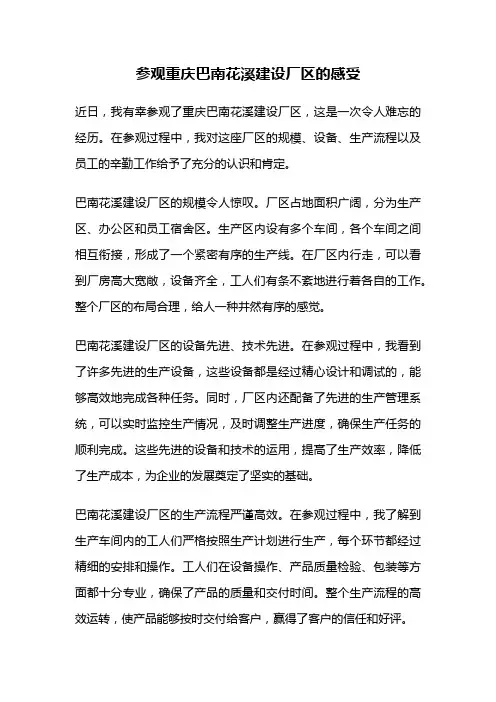 参观重庆巴南花溪建设厂区的感受

近日，我有幸参观了重庆巴南花溪建设厂区，这是一次令人难忘的经历。在参观过程中，我对这座厂区的规模、设备、生产流程以及员工的辛勤工作给予了充分的认识和肯定。

巴南花溪建设厂区的规模令人惊叹。厂区占地面积广阔，分为生产区、办公区和员工宿舍区。生产区内设有多个车间，各个车间之间相互衔接，形成了一个紧密有序的生产线。在厂区内行走，可以看到厂房高大宽敞，设备齐全，工人们有条不紊地进行着各自的工作。整个厂区的布局合理，给人一种井然有序的感觉。

巴南花溪建设厂区的设备先进、技术先进。在参观过程中，我看到了许多先进的生产设备，这些设备都是经过精心设计和调试的，能够高效地完成各种任务。同时，厂区内还配备了先进的生产管理系统，可以实时监控生产情况，及时调整生产进度，确保生产任务的顺利完成。这些先进的设备和技术的运用，提高了生产效率，降低了生产成本，为企业的发展奠定了坚实的基础。

巴南花溪建设厂区的生产流程严谨高效。在参观过程中，我了解到生产车间内的工人们严格按照生产计划进行生产，每个环节都经过精细的安排和操作。工人们在设备操作、产品质量检验、包装等方面都十分专业，确保了产品的质量和交付时间。整个生产流程的高效运转，使产品能够按时交付给客户，赢得了客户的信任和好评。